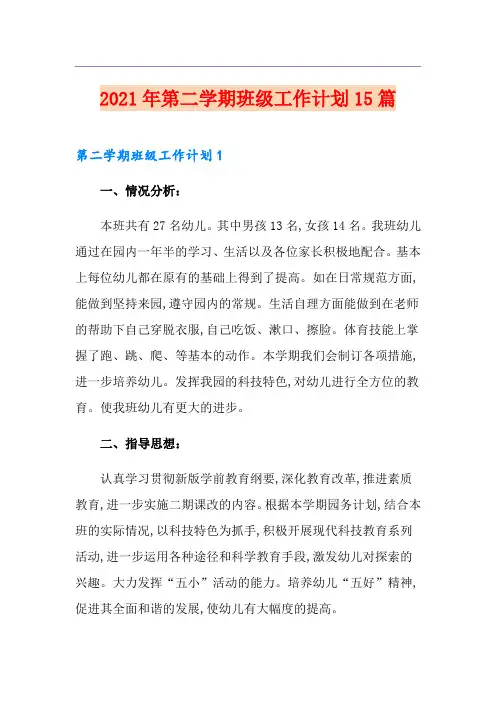 2021年第二学期班级工作计划15篇

第二学期班级工作计划1

一、情况分析：

本班共有27名幼儿。其中男孩13名,女孩14名。我班幼儿通过在园内一年半的学习、生活以及各位家长积极地配合。基本上每位幼儿都在原有的基础上得到了提高。如在日常规范方面,能做到坚持来园,遵守园内的常规。生活自理方面能做到在老师的帮助下自己穿脱衣服,自己吃饭、漱口、擦脸。体育技能上掌握了跑、跳、爬、等基本的动作。本学期我们会制订各项措施,进一步培养幼儿。发挥我园的科技特色,对幼儿进行全方位的教育。使我班幼儿有更大的进步。

二、指导思想：

认真学习贯彻新版学前教育纲要,深化教育改革,推进素质教育,进一步实施二期课改的内容。根据本学期园务计划,结合本班的实际情况,以科技特色为抓手,积极开展现代科技教育系列活动,进一步运用各种途径和科学教育手段,激发幼儿对探索的兴趣。大力发挥“五小”活动的能力。培养幼儿“五好”精神,促进其全面和谐的发展,使幼儿有大幅度的提高。